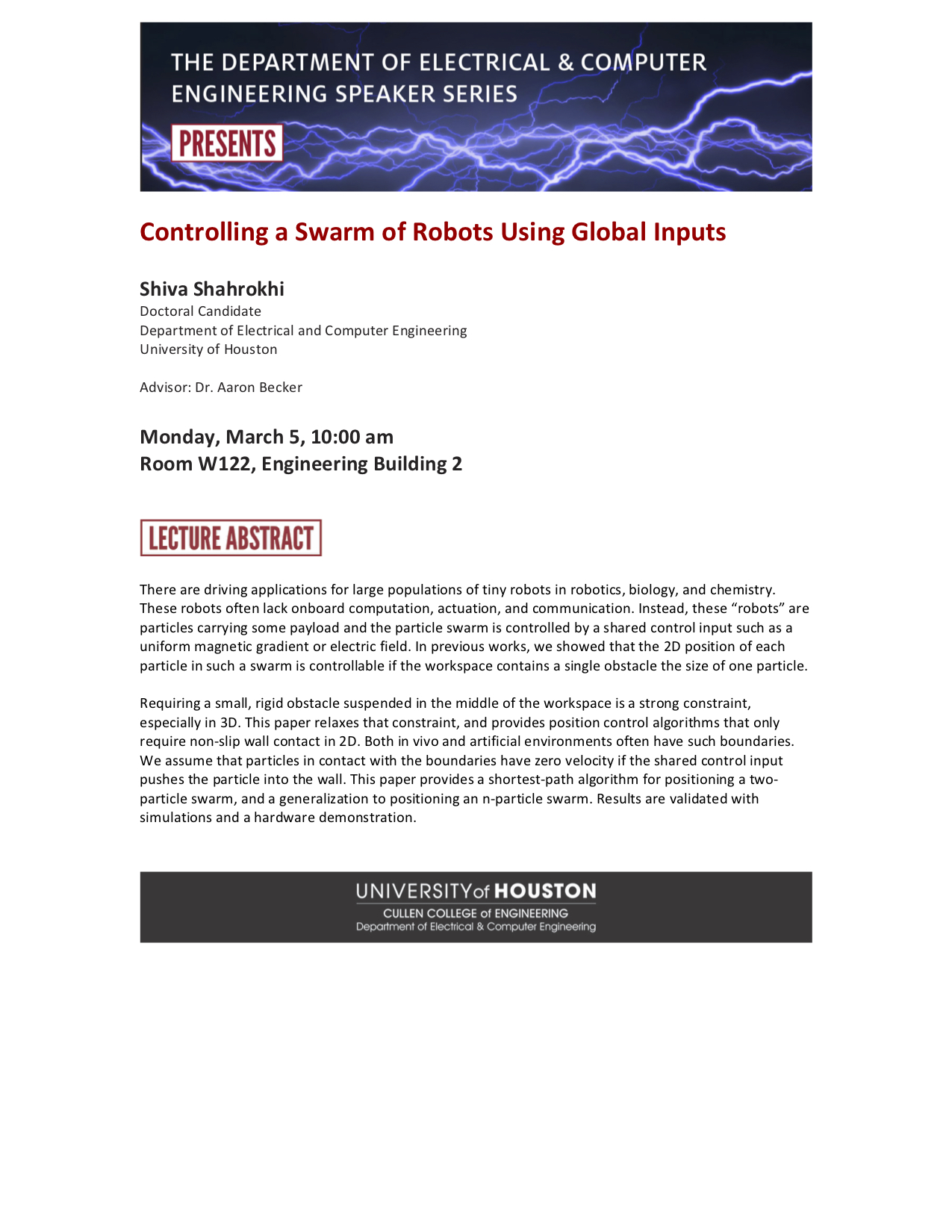 THE DEPARTMENT OF ELECTRICAL & COMPUTER ENGINEERING SPEAKER SERIES

PRESENTS

Controlling a Swarm of Robots Using Global Inputs

Shiva Shahrokhi
Doctoral Candidate
Department of Electrical and Computer Engineering
University of Houston

Advisor: Dr. Aaron Becker

Monday, March 5, 10:00 am
Room W122, Engineering Building 2

LECTURE ABSTRACT

There are driving applications for large populations of tiny robots in robotics, biology, and chemistry. These robots often lack onboard computation, actuation, and communication. Instead, these “robots” are particles carrying some payload and the particle swarm is controlled by a shared control input such as a uniform magnetic gradient or electric field. In previous works, we showed that the 2D position of each particle in such a swarm is controllable if the workspace contains a single obstacle the size of one particle.

Requiring a small, rigid obstacle suspended in the middle of the workspace is a strong constraint, especially in 3D. This paper relaxes that constraint, and provides position control algorithms that only require non-slip wall contact in 2D. Both in vivo and artificial environments often have such boundaries. We assume that particles in contact with the boundaries have zero velocity if the shared control input pushes the particle into the wall. This paper provides a shortest-path algorithm for positioning a two-particle swarm, and a generalization to positioning an n-particle swarm. Results are validated with simulations and a hardware demonstration.

UNIVERSITY of HOUSTON
CULLEN COLLEGE of ENGINEERING
Department of Electrical & Computer Engineering